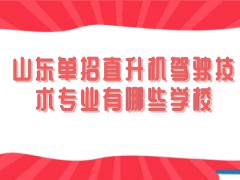 山东单招直升机驾驶技术专业有哪些学校